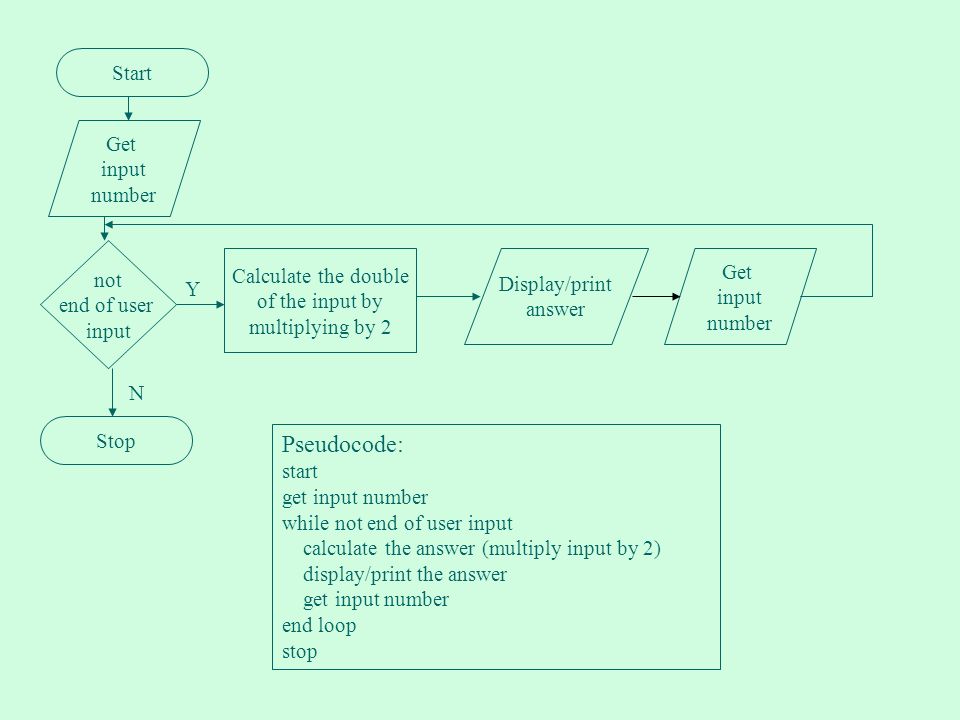 Start

Get input number

not end of user input

Y

Calculate the double of the input by multiplying by 2

Display/print answer

Get input number

N

Stop

Pseudocode:
start
get input number
while not end of user input
calculate the answer (multiply input by 2)
display/print the answer
get input number
end loop
stop